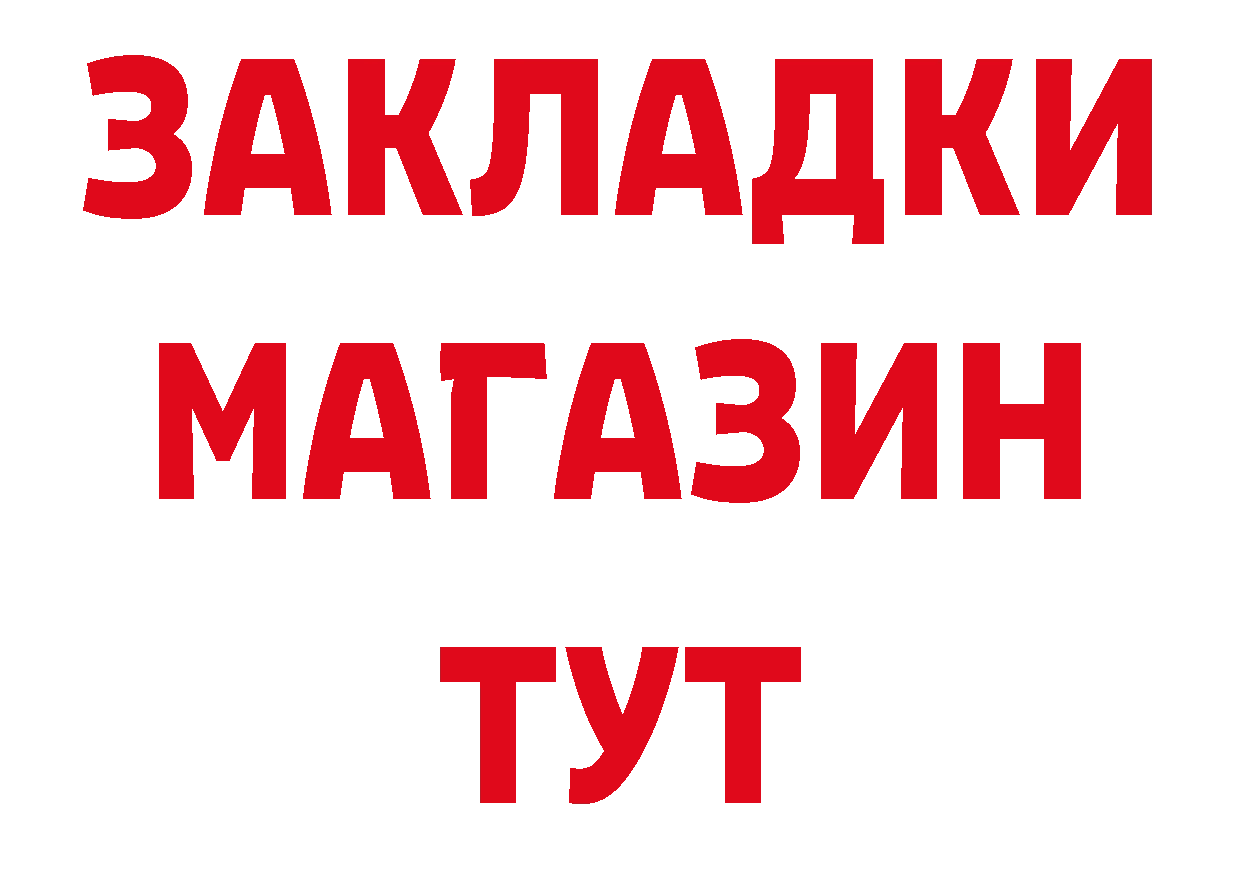 ЗАКЛАДКИ
МАГАЗИН
ТУТ